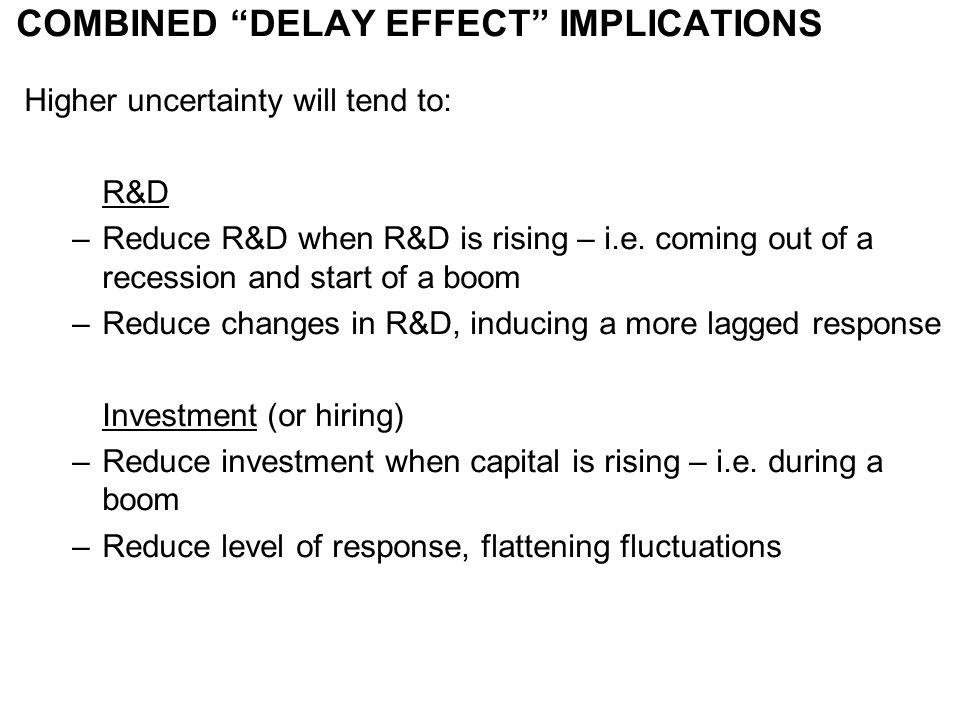 COMBINED “DELAY EFFECT” IMPLICATIONS

Higher uncertainty will tend to:

R&D

– Reduce R&D when R&D is rising – i.e. coming out of a recession and start of a boom

– Reduce changes in R&D, inducing a more lagged response

Investment (or hiring)

– Reduce investment when capital is rising – i.e. during a boom

– Reduce level of response, flattening fluctuations